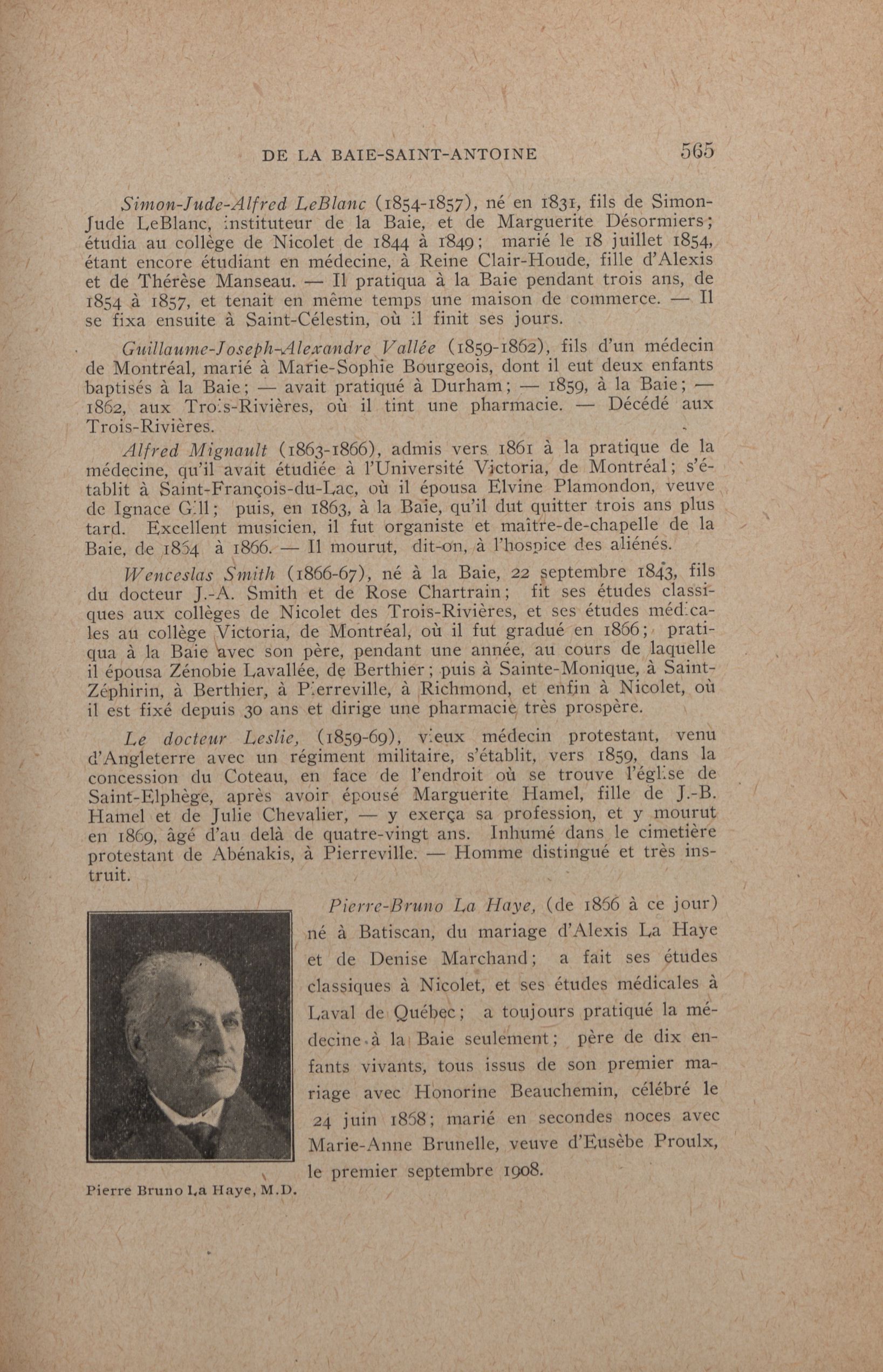 DE LA BAIE-SAINT-ANTOINE 565

Simon-Jude-Alfred LeBlanc (1854-1857), né en 1831, fils de Simon-Jude LeBlanc, instituteur de la Baie, et de Marguerite Désormiers; étudia au collège de Nicolet de 1844 à 1849; marié le 18 juillet 1854, étant encore étudiant en médecine, à Reine Clair-Houde, fille d'Alexis et de Thérèse Manseau. — Il pratiqua à la Baie pendant trois ans, de 1854 à 1857, et tenait en même temps une maison de commerce. — Il se fixa ensuite à Saint-Célestin, où il finit ses jours.

Guillaume-Joseph-Alexandre Vallée (1859-1862), fils d'un médecin de Montréal, marié à Marie-Sophie Bourgeois, dont il eut deux enfants baptisés à la Baie; — avait pratiqué à Durham; — 1859, à la Baie; — 1862, aux Trois-Rivières, où il tint une pharmacie. — Décédé aux Trois-Rivières.

Alfred Mignault (1863-1866), admis vers 1861 à la pratique de la médecine, qu'il avait étudiée à l'Université Victoria, de Montréal; s'établit à Saint-François-du-Lac, où il épousa Elvine Plamondon, veuve de Ignace Gill; puis, en 1863, à la Baie, qu'il dut quitter trois ans plus tard. Excellent musicien, il fut organiste et maître-de-chapelle de la Baie, de 1864 à 1866. — Il mourut, dit-on, à l'hospice des aliénés.

Wenceslas Smith (1866-67), né à la Baie, 22 septembre 1843, fils du docteur J.-A. Smith et de Rose Chartrain; fit ses études classiques aux collèges de Nicolet des Trois-Rivières, et ses études médicales au collège Victoria, de Montréal, où il fut gradué en 1866; pratiqua à la Baie avec son père, pendant une année, au cours de laquelle il épousa Zénobie Lavallée, de Berthier; puis à Sainte-Monique, à Saint-Zéphirin, à Berthier, à Pierreville, à Richmond, et enfin à Nicolet, où il est fixé depuis 30 ans et dirige une pharmacie très prospère.

Le docteur Leslie, (1859-69), vieux médecin protestant, venu d'Angleterre avec un régiment militaire, s'établit, vers 1859, dans la concession du Coteau, en face de l'endroit où se trouve l'église de Saint-Elphège, après avoir épousé Marguerite Hamel, fille de J.-B. Hamel et de Julie Chevalier, — y exerça sa profession, et y mourut en 1869, âgé d'au delà de quatre-vingt ans. Inhumé dans le cimetière protestant de Abénakis, à Pierreville. — Homme distingué et très instruit.

Pierre-Bruno La Haye, (de 1866 à ce jour) né à Batiscan, du mariage d'Alexis La Haye et de Denise Marchand; a fait ses études classiques à Nicolet, et ses études médicales à Laval de Québec; a toujours pratiqué la médecine à la Baie seulement; père de dix enfants vivants, tous issus de son premier mariage avec Honorine Beauchemin, célébré le 24 juin 1868; marié en secondes noces avec Marie-Anne Brunelle, veuve d'Eusèbe Proulx, le premier septembre 1908.

Pierre Bruno La Haye, M.D.